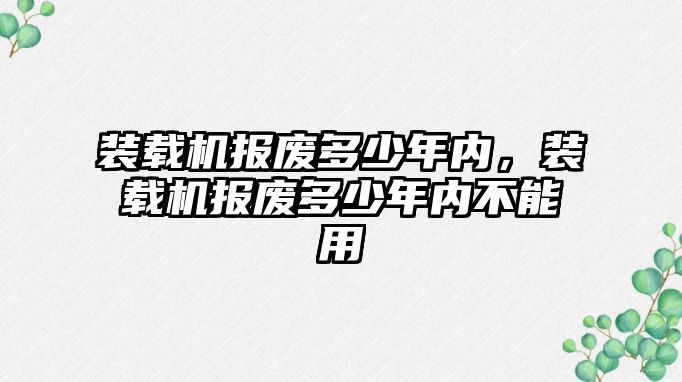 装载机报废多少年内，装载机报废多少年内不能用